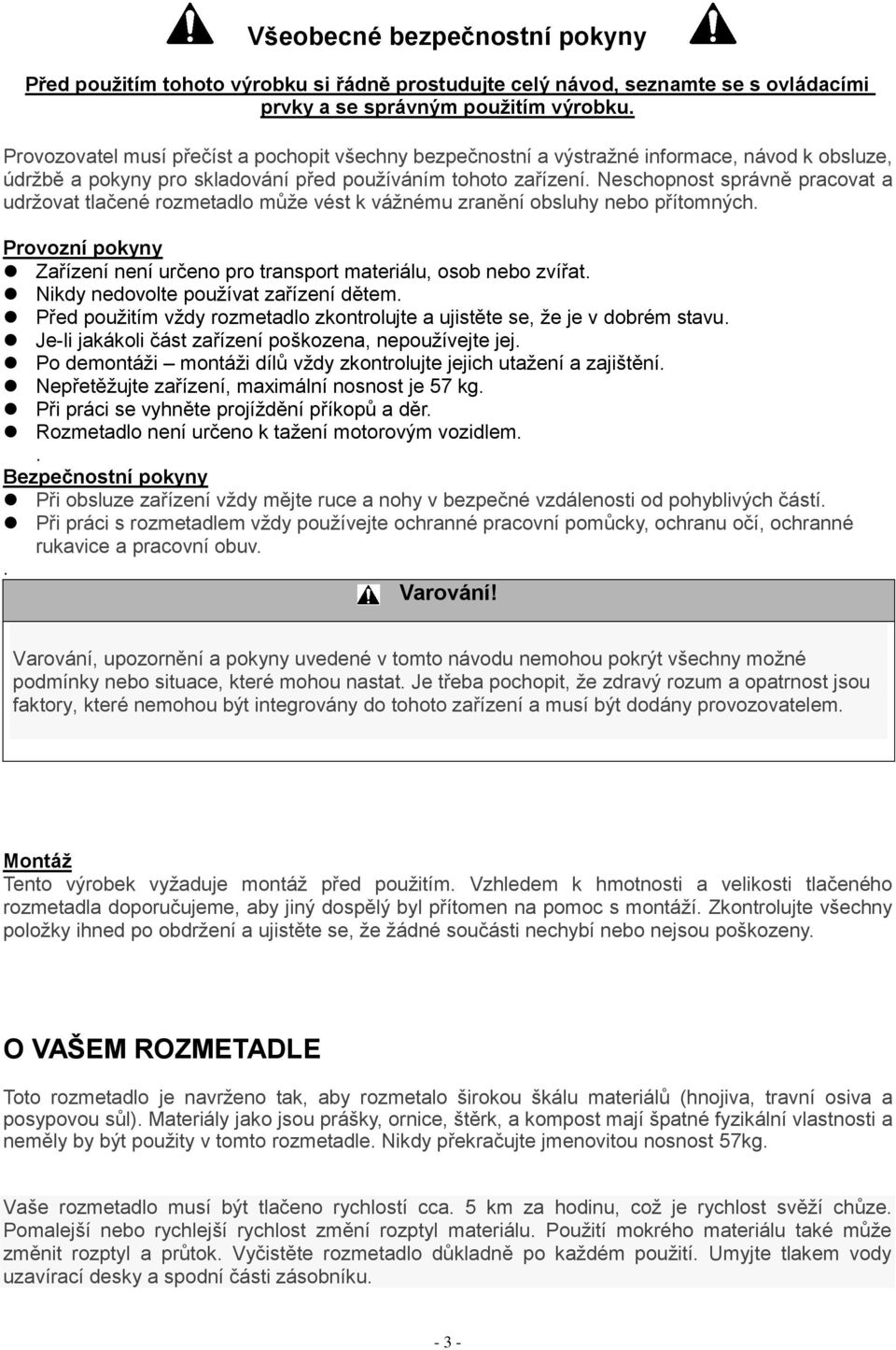 Všeobecné bezpečnostní pokyny

Před použitím tohoto výrobku si řádně prostudujte celý návod, seznamte se s ovládacími prvky a se správným použitím výrobku.

Provozovatel musí přečíst a pochopit všechny bezpečnostní a výstražné informace, návod k obsluze, údržbě a pokyny pro skladování před používáním tohoto zařízení. Neschopnost správně pracovat a udržovat tlačené rozmetadlo může vést k vážnému zranění obsluhy nebo přítomných.

Provozní pokyny
- Zařízení není určeno pro transport materiálu, osob nebo zvířat.
- Nikdy nedovolte používat zařízení dětem.
- Před použitím vždy rozmetadlo zkontrolujte a ujistěte se, že je v dobrém stavu.
- Je-li jakákoli část zařízení poškozena, nepoužívejte jej.
- Po demontáži – montáži dílů vždy zkontrolujte jejich utažení a zajištění.
- Nepřetěžujte zařízení, maximální nosnost je 57 kg.
- Při práci se vyhněte projíždění příkopů a děr.
- Rozmetadlo není určeno k tažení motorovým vozidlem.
.
Bezpečnostní pokyny
- Při obsluze zařízení vždy mějte ruce a nohy v bezpečné vzdálenosti od pohyblivých částí.
- Při práci s rozmetadlem vždy používejte ochranné pracovní pomůcky, ochranu očí, ochranné rukavice a pracovní obuv.
.
Varování!

Varování, upozornění a pokyny uvedené v tomto návodu nemohou pokrýt všechny možné podmínky nebo situace, které mohou nastat. Je třeba pochopit, že zdravý rozum a opatrnost jsou faktory, které nemohou být integrovány do tohoto zařízení a musí být dodány provozovatelem.

Montáž
Tento výrobek vyžaduje montáž před použitím. Vzhledem k hmotnosti a velikosti tlačeného rozmetadla doporučujeme, aby jiný dospělý byl přítomen na pomoc s montáží. Zkontrolujte všechny položky ihned po obdržení a ujistěte se, že žádné součásti nechybí nebo nejsou poškozeny.

O VAŠEM ROZMETADLE

Toto rozmetadlo je navrženo tak, aby rozmetalo širokou škálu materiálů (hnojiva, travní osiva a posypovou sůl). Materiály jako jsou prášky, ornice, štěrk, a kompost mají špatné fyzikální vlastnosti a neměly by být použity v tomto rozmetadle. Nikdy překračujte jmenovitou nosnost 57kg.

Vaše rozmetadlo musí být tlačeno rychlostí cca. 5 km za hodinu, což je rychlost svěží chůze. Pomalejší nebo rychlejší rychlost změní rozptyl materiálu. Použití mokrého materiálu také může změnit rozptyl a průtok. Vyčistěte rozmetadlo důkladně po každém použití. Umyjte tlakem vody uzavírací desky a spodní části zásobníku.

- 3 -